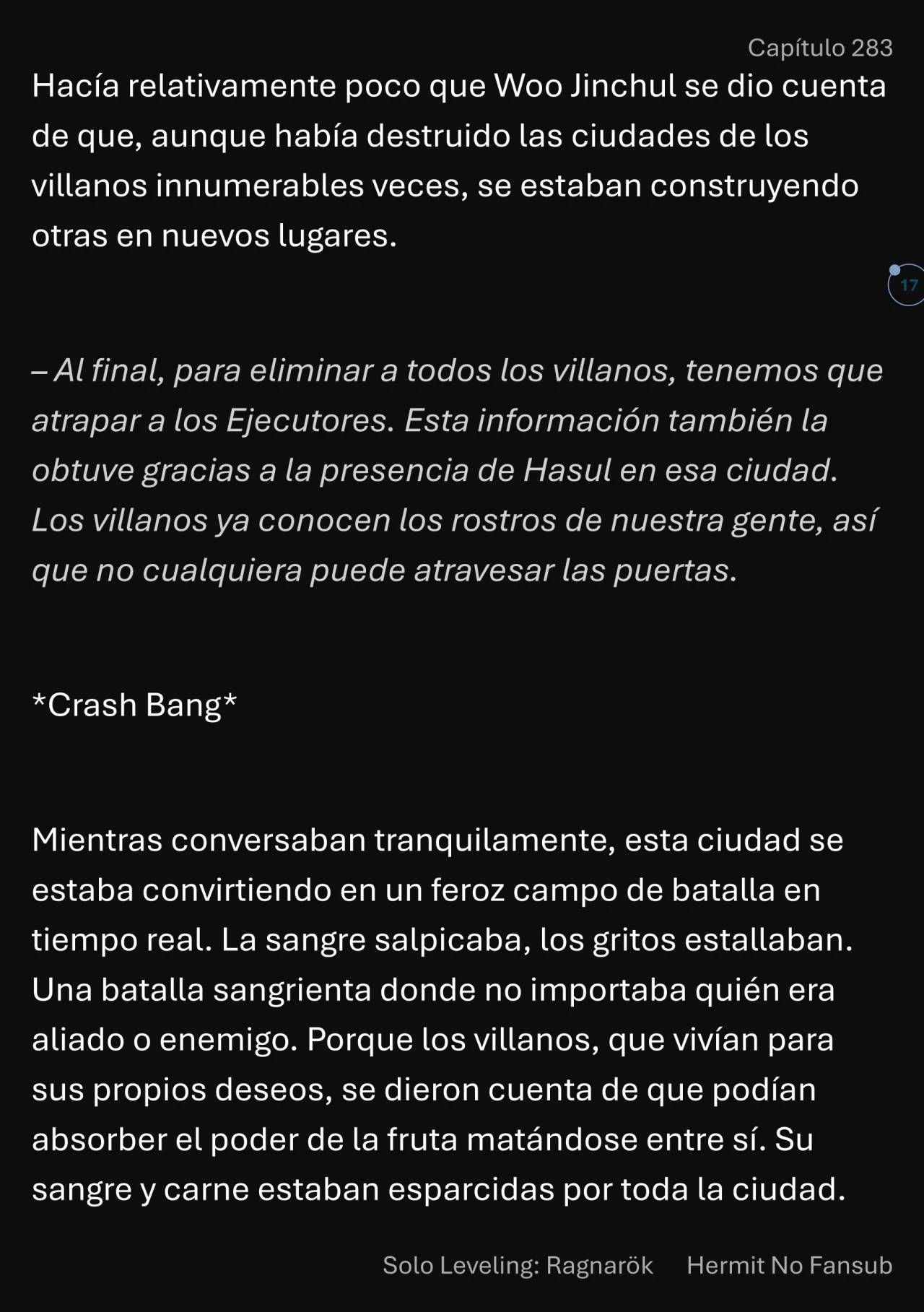 Capítulo 283

Hacía relativamente poco que Woo Jinchul se dio cuenta de que, aunque había destruido las ciudades de los villanos innumerables veces, se estaban construyendo otras en nuevos lugares.

17

– Al final, para eliminar a todos los villanos, tenemos que atrapar a los Ejecutores. Esta información también la obtuve gracias a la presencia de Hasul en esa ciudad. Los villanos ya conocen los rostros de nuestra gente, así que no cualquiera puede atravesar las puertas.

*Crash Bang*

Mientras conversaban tranquilamente, esta ciudad se estaba convirtiendo en un feroz campo de batalla en tiempo real. La sangre salpicaba, los gritos estallaban. Una batalla sangrienta donde no importaba quién era aliado o enemigo. Porque los villanos, que vivían para sus propios deseos, se dieron cuenta de que podían absorber el poder de la fruta matándose entre sí. Su sangre y carne estaban esparcidas por toda la ciudad.

Solo Leveling: Ragnarök    Hermit No Fansub